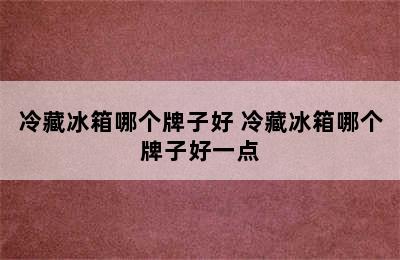 冷藏冰箱哪个牌子好 冷藏冰箱哪个牌子好一点